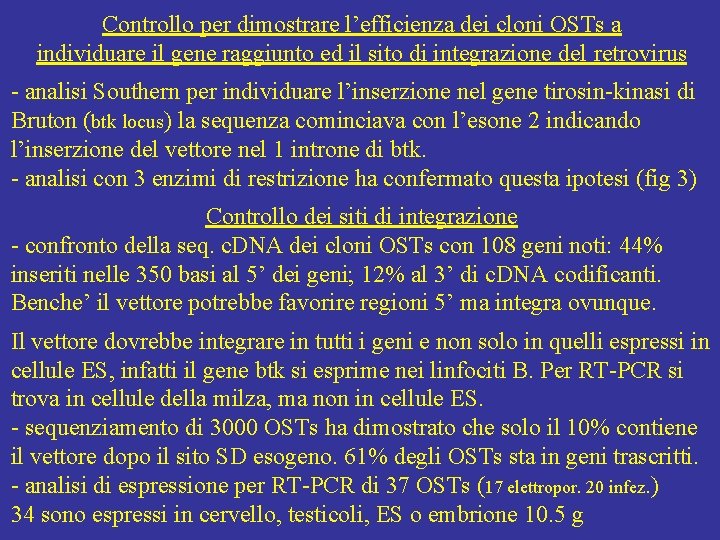 Controllo per dimostrare l'efficienza dei cloni OSTs a individuare il gene raggiunto ed il sito di integrazione del retrovirus

- analisi Southern per individuare l'inserzione nel gene tirosin-kinasi di Bruton (btk locus) la sequenza cominciava con l'esone 2 indicando l'inserzione del vettore nel 1 introne di btk.
- analisi con 3 enzimi di restrizione ha confermato questa ipotesi (fig 3)

Controllo dei siti di integrazione

- confronto della seq. cDNA dei cloni OSTs con 108 geni noti: 44% inseriti nelle 350 basi al 5' dei geni; 12% al 3' di cDNA codificanti. Benche' il vettore potrebbe favorire regioni 5' ma integra ovunque.

Il vettore dovrebbe integrare in tutti i geni e non solo in quelli espressi in cellule ES, infatti il gene btk si esprime nei linfociti B. Per RT-PCR si trova in cellule della milza, ma non in cellule ES.
- sequenziamento di 3000 OSTs ha dimostrato che solo il 10% contiene il vettore dopo il sito SD esogeno. 61% degli OSTs sta in geni trascritti.
- analisi di espressione per RT-PCR di 37 OSTs (17 elettropor. 20 infez.)
34 sono espressi in cervello, testicoli, ES o embrione 10.5 g